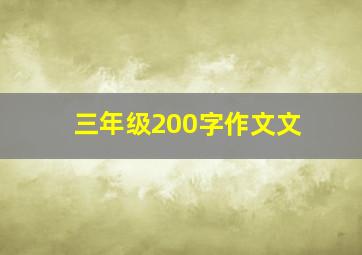 三年级200字作文文